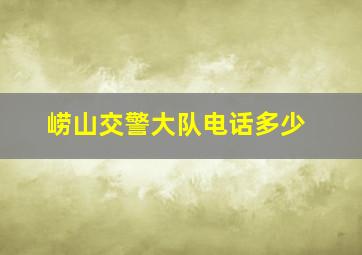 崂山交警大队电话多少